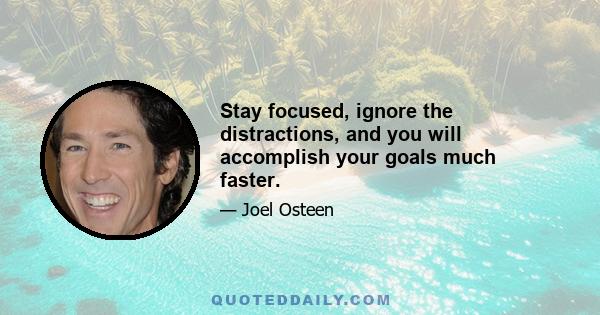 Stay focused, ignore the distractions, and you will accomplish your goals much faster.

— Joel Osteen

QUOTEDDAILY.COM